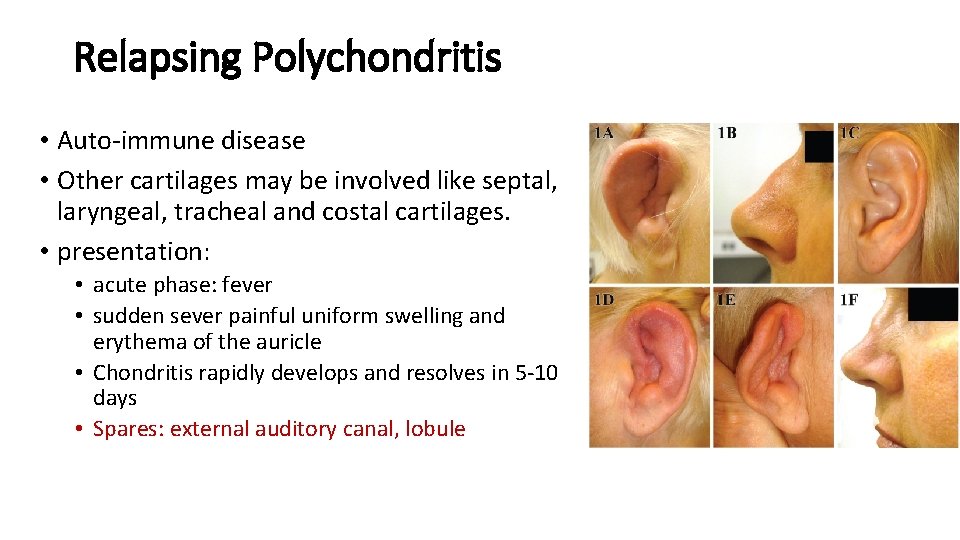 Relapsing Polychondritis

• Auto-immune disease
• Other cartilages may be involved like septal, laryngeal, tracheal and costal cartilages.
• presentation:
  • acute phase: fever
  • sudden sever painful uniform swelling and erythema of the auricle
  • Chondritis rapidly develops and resolves in 5-10 days
  • Spares: external auditory canal, lobule

1A
1B
1C
1D
1E
1F